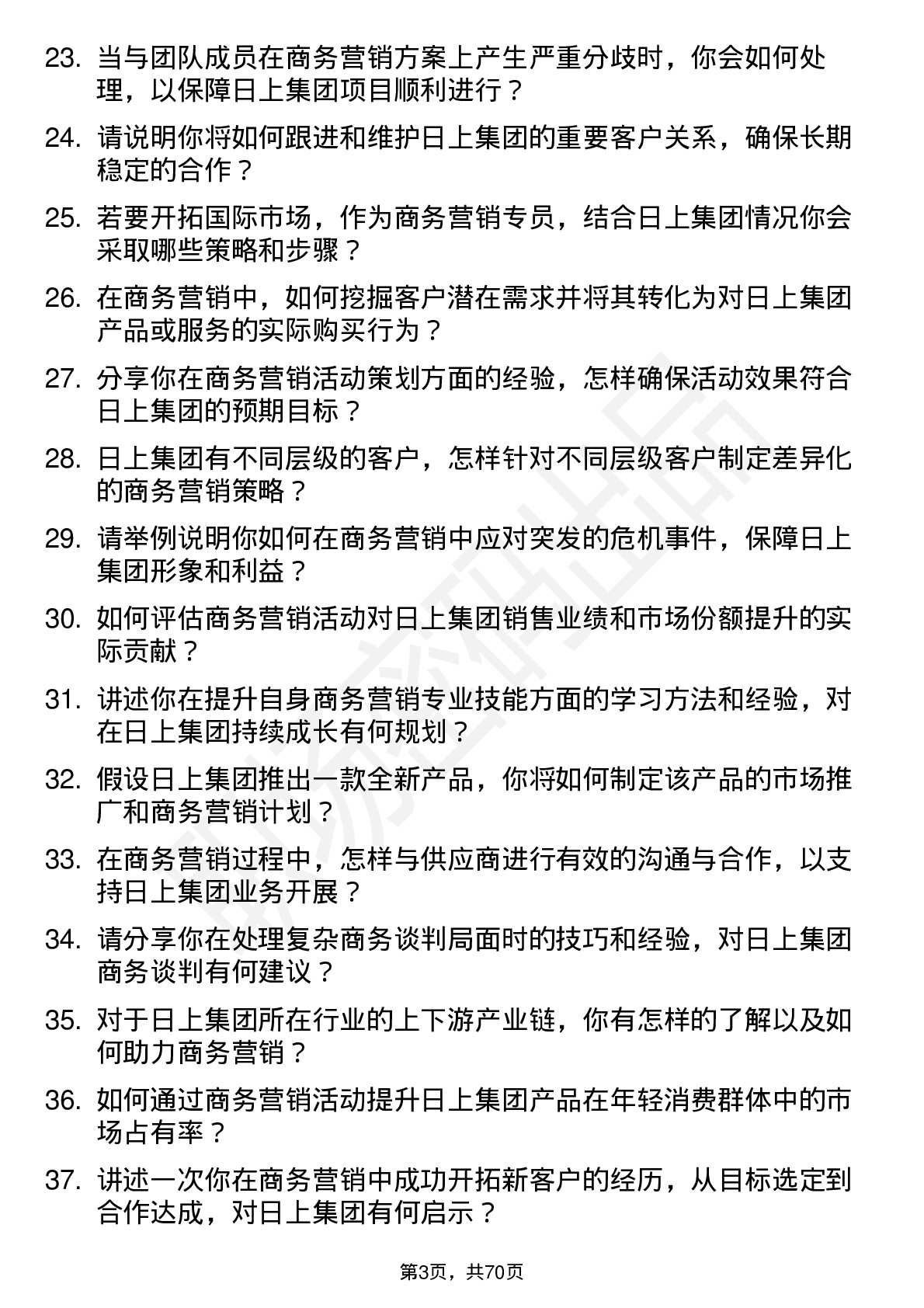 23. 当与团队成员在商务营销方案上产生严重分歧时，你会如何处理，以保障日上集团项目顺利进行？

24. 请说明你将如何跟进和维护日上集团的重要客户关系，确保长期稳定的合作？

25. 若要开拓国际市场，作为商务营销专员，结合日上集团情况你会采取哪些策略和步骤？

26. 在商务营销中，如何挖掘客户潜在需求并将其转化为对日上集团产品或服务的实际购买行为？

27. 分享你在商务营销活动策划方面的经验，怎样确保活动效果符合日上集团的预期目标？

28. 日上集团有不同层级的客户，怎样针对不同层级客户制定差异化的商务营销策略？

29. 请举例说明你如何在商务营销中应对突发的危机事件，保障日上集团形象和利益？

30. 如何评估商务营销活动对日上集团销售业绩和市场份额提升的实际贡献？

31. 讲述你在提升自身商务营销专业技能方面的学习方法和经验，对在日上集团持续成长有何规划？

32. 假设日上集团推出一款全新产品，你将如何制定该产品的市场推广和商务营销计划？

33. 在商务营销过程中，怎样与供应商进行有效的沟通与合作，以支持日上集团业务开展？

34. 请分享你在处理复杂商务谈判局面时的技巧和经验，对日上集团商务谈判有何建议？

35. 对于日上集团所在行业的上下游产业链，你有怎样的了解以及如何助力商务营销？

36. 如何通过商务营销活动提升日上集团产品在年轻消费群体中的市场占有率？

37. 讲述一次你在商务营销中成功开拓新客户的经历，从目标选定到合作达成，对日上集团有何启示？

第3页，共70页